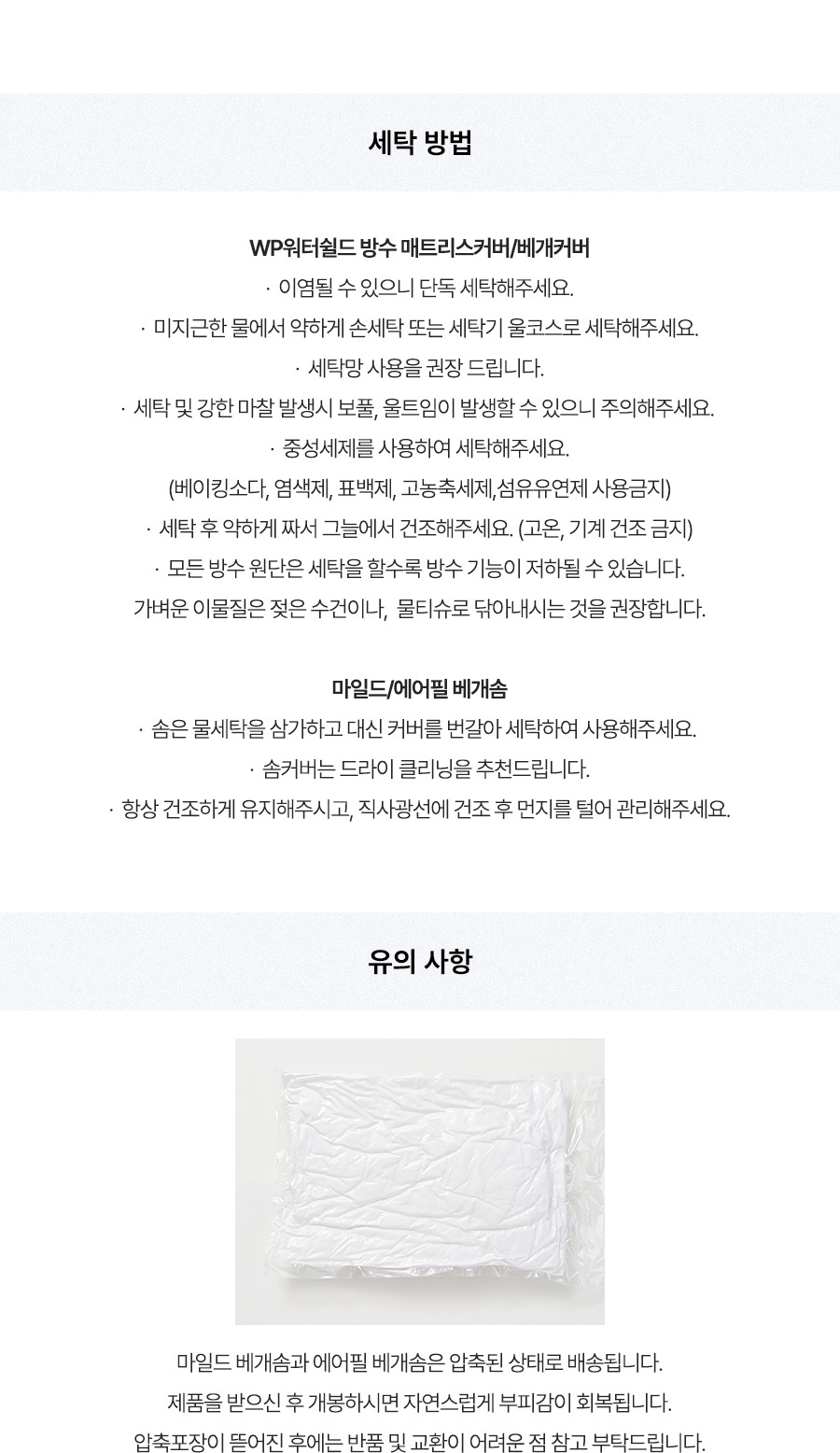 세탁 방법

WP워터쉴드 방수 매트리스커버/베개커버

· 이염될 수 있으니 단독 세탁해주세요.

· 미지근한 물에서 약하게 손세탁 또는 세탁기 울코스로 세탁해주세요.

· 세탁망 사용을 권장 드립니다.

· 세탁 및 강한 마찰 발생시 보풀, 울트임이 발생할 수 있으니 주의해주세요.

· 중성세제를 사용하여 세탁해주세요.

(베이킹소다, 염색제, 표백제, 고농축세제,섬유유연제 사용금지)

· 세탁 후 약하게 짜서 그늘에서 건조해주세요. (고온, 기계 건조 금지)

· 모든 방수 원단은 세탁을 할수록 방수 기능이 저하될 수 있습니다.

가벼운 이물질은 젖은 수건이나, 물티슈로 닦아내시는 것을 권장합니다.

마일드/에어필 베개솜

· 솜은 물세탁을 삼가하고 대신 커버를 번갈아 세탁하여 사용해주세요.

· 솜커버는 드라이 클리닝을 추천드립니다.

· 항상 건조하게 유지해주시고, 직사광선에 건조 후 먼지를 털어 관리해주세요.

유의 사항

마일드 베개솜과 에어필 베개솜은 압축된 상태로 배송됩니다.

제품을 받으신 후 개봉하시면 자연스럽게 부피감이 회복됩니다.

압축포장이 뜯어진 후에는 반품 및 교환이 어려운 점 참고 부탁드립니다.